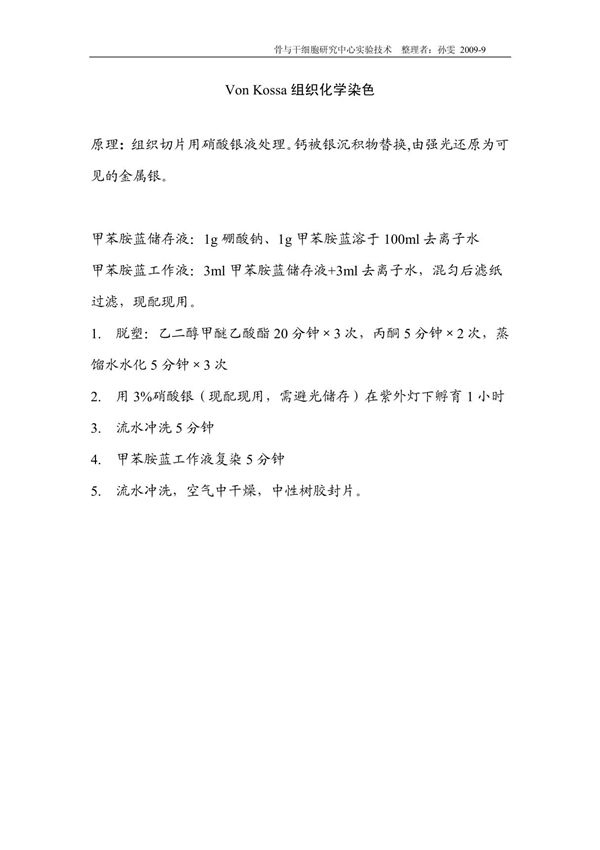 骨与干细胞研究中心实验技术 整理者：孙雯 2009-9

Von Kossa 组织化学染色

原理：组织切片用硝酸银液处理。钙被银沉积物替换,由强光还原为可见的金属银。

甲苯胺蓝储存液：1g 硼酸钠、1g 甲苯胺蓝溶于 100ml 去离子水
甲苯胺蓝工作液：3ml 甲苯胺蓝储存液+3ml 去离子水，混匀后滤纸过滤，现配现用。

1. 脱塑：乙二醇甲醚乙酸酯 20 分钟 × 3 次，丙酮 5 分钟 × 2 次，蒸馏水水化 5 分钟 × 3 次

2. 用 3%硝酸银（现配现用，需避光储存）在紫外灯下孵育 1 小时

3. 流水冲洗 5 分钟

4. 甲苯胺蓝工作液复染 5 分钟

5. 流水冲洗，空气中干燥，中性树胶封片。